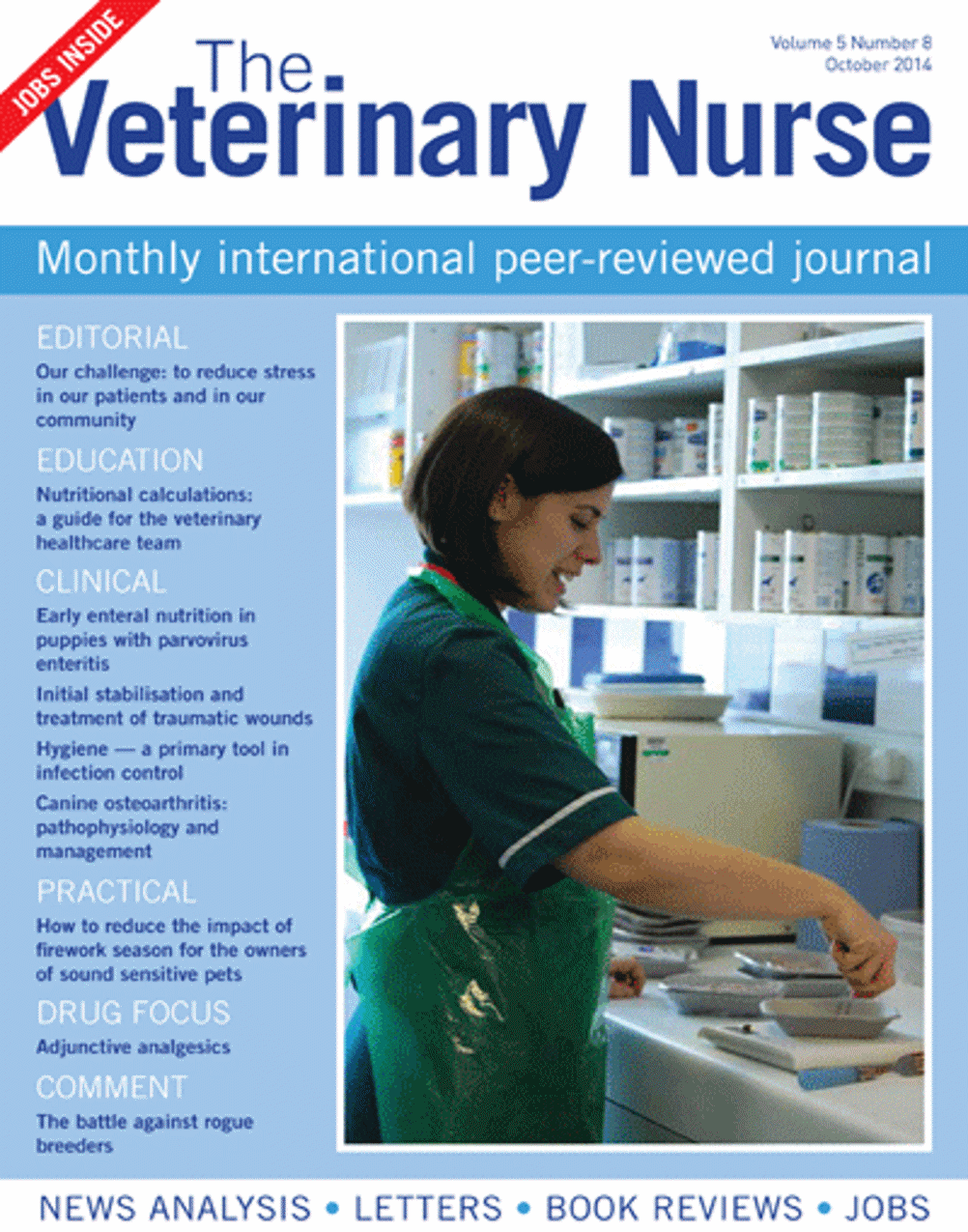 JOBS INSIDE

The Veterinary Nurse

Volume 5 Number 8
October 2014

Monthly international peer-reviewed journal

EDITORIAL
Our challenge: to reduce stress in our patients and in our community

EDUCATION
Nutritional calculations: a guide for the veterinary healthcare team

CLINICAL
Early enteral nutrition in puppies with parvovirus enteritis

Initial stabilisation and treatment of traumatic wounds

Hygiene — a primary tool in infection control

Canine osteoarthritis: pathophysiology and management

PRACTICAL
How to reduce the impact of firework season for the owners of sound sensitive pets

DRUG FOCUS
Adjunctive analgesics

COMMENT
The battle against rogue breeders

NEWS ANALYSIS • LETTERS • BOOK REVIEWS • JOBS